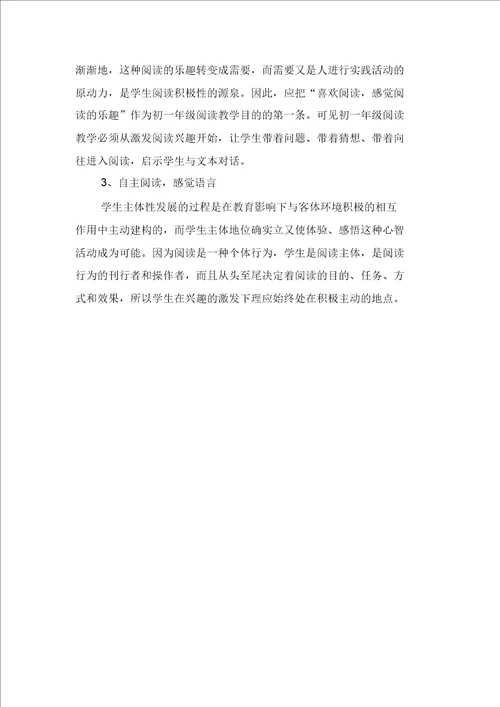 渐渐地，这种阅读的乐趣转变成需要，而需要又是人进行实践活动的原动力，是学生阅读积极性的源泉。因此，应把“喜欢阅读，感觉阅读的乐趣”作为初一年级阅读教学目的的第一条。可见初一年级阅读教学必须从激发阅读兴趣开始，让学生带着问题、带着猜想、带着向往进入阅读，启示学生与文本对话。

3、自主阅读，感觉语言

学生主体性发展的过程是在教育影响下与客体环境积极的相互作用中主动建构的，而学生主体地位确实立又使体验、感悟这种心智活动成为可能。因为阅读是一种个体行为，学生是阅读主体，是阅读行为的刊行者和操作者，而且从头至尾决定着阅读的目的、任务、方式和效果，所以学生在兴趣的激发下理应始终处在积极主动的地点。